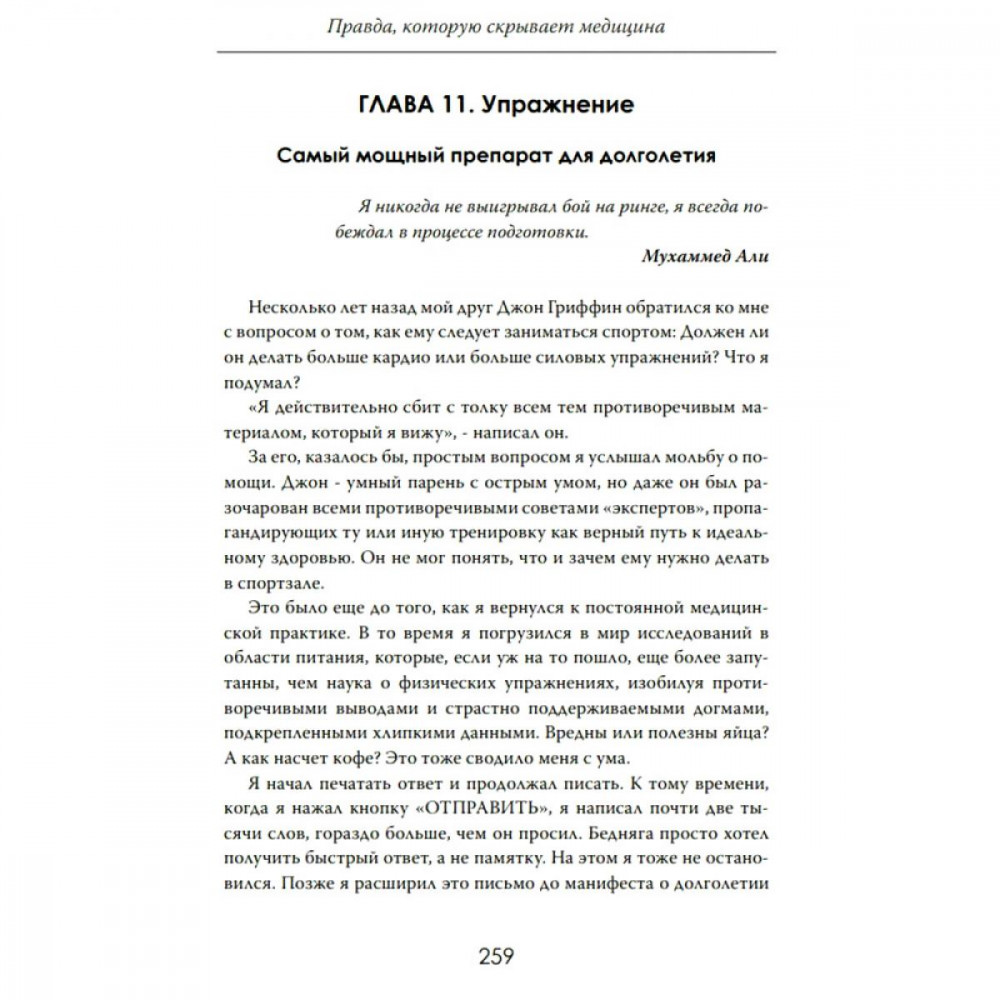 Правда, которую скрывает медицина

ГЛАВА 11. Упражнение

Самый мощный препарат для долголетия

Я никогда не выигрывал бой на ринге, я всегда побеждал в процессе подготовки.

Мухаммед Али

Несколько лет назад мой друг Джон Гриффин обратился ко мне с вопросом о том, как ему следует заниматься спортом: Должен ли он делать больше кардио или больше силовых упражнений? Что я подумал?

«Я действительно сбит с толку всем тем противоречивым материалом, который я вижу», - написал он.

За его, казалось бы, простым вопросом я услышал мольбу о помощи. Джон - умный парень с острым умом, но даже он был разочарован всеми противоречивыми советами «экспертов», пропагандирующих ту или иную тренировку как верный путь к идеальному здоровью. Он не мог понять, что и зачем ему нужно делать в спортзале.

Это было еще до того, как я вернулся к постоянной медицинской практике. В то время я погрузился в мир исследований в области питания, которые, если уж на то пошло, еще более запутанны, чем наука о физических упражнениях, изобилуя противоречивыми выводами и страстно поддерживаемыми догмами, подкрепленными хлипкими данными. Вредны или полезны яйца? А как насчет кофе? Это тоже сводило меня с ума.

Я начал печатать ответ и продолжал писать. К тому времени, когда я нажал кнопку «ОТПРАВИТЬ», я написал почти две тысячи слов, гораздо больше, чем он просил. Бедняга просто хотел получить быстрый ответ, а не памятку. На этом я тоже не остановился. Позже я расширил это письмо до манифеста о долголетии

259